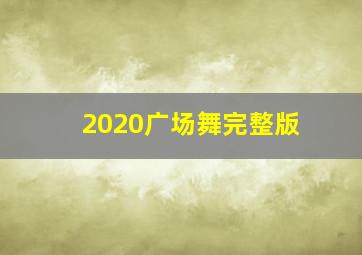 2020广场舞完整版